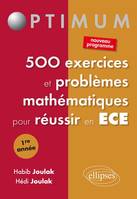 OPTIMUM

nouveau programme

500 exercices et problèmes mathématiques pour réussir en ECE

1re année

Habib Joulak
Hédi Joulak

ellipses